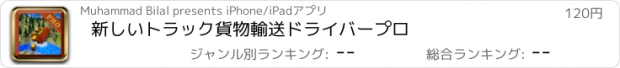 PRO

Muhammad Bilal presents iPhone/iPadアプリ

120円

新しいトラック貨物輸送ドライバープロ

ジャンル別ランキング: --

総合ランキング: --